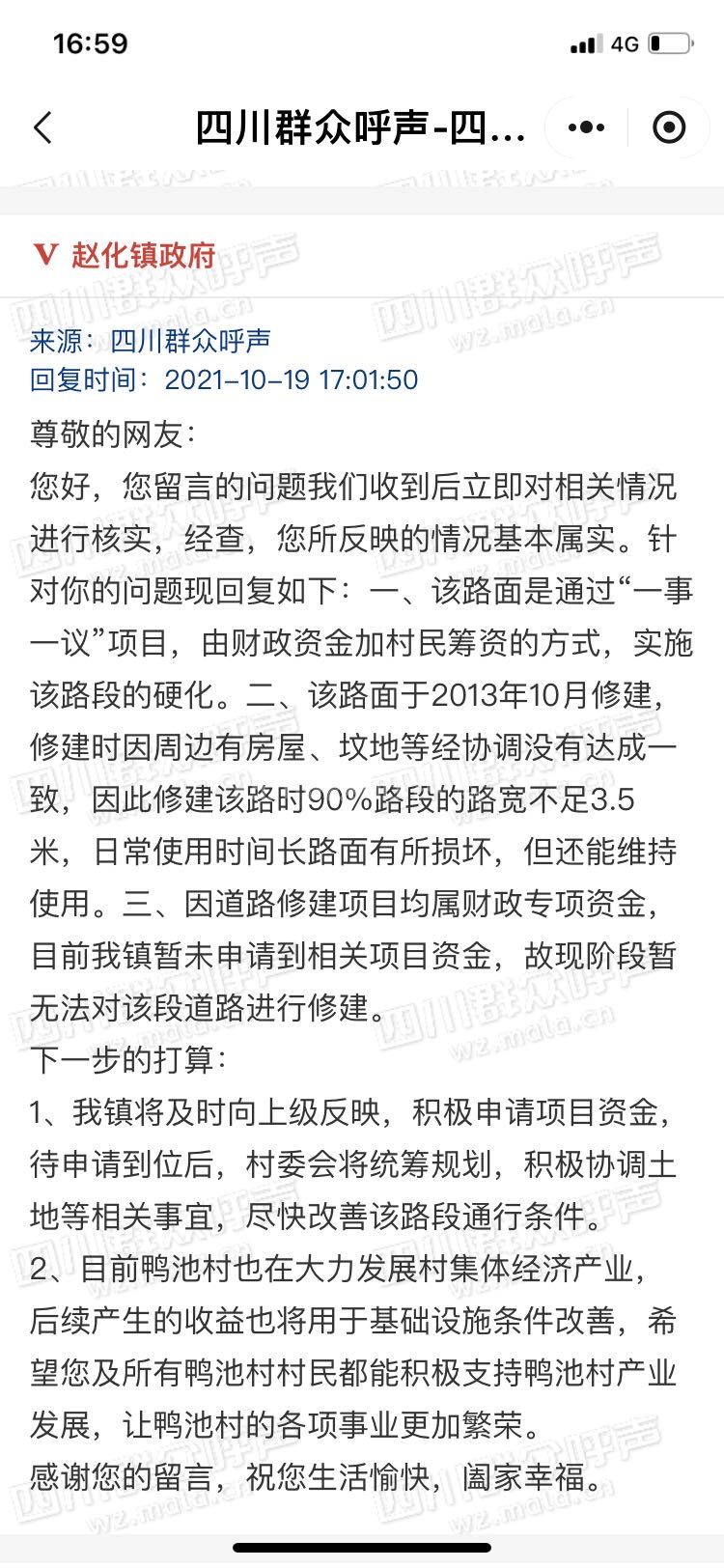 16:59 4G

四川群众呼声-四...

V 赵化镇政府

来源：四川群众呼声
回复时间：2021-10-19 17:01:50

尊敬的网友：
您好，您留言的问题我们收到后立即对相关情况进行核实，经查，您所反映的情况基本属实。针对你的问题现回复如下：一、该路面是通过“一事一议”项目，由财政资金加村民筹资的方式，实施该路段的硬化。二、该路面于2013年10月修建，修建时因周边有房屋、坟地等经协调没有达成一致，因此修建该路时90%路段的路宽不足3.5米，日常使用时间长路面有所损坏，但还能维持使用。三、因道路修建项目均属财政专项资金，目前我镇暂未申请到相关项目资金，故现阶段暂无法对该段道路进行修建。
下一步的打算：
1、我镇将及时向上级反映，积极申请项目资金，待申请到位后，村委会将统筹规划，积极协调土地等相关事宜，尽快改善该路段通行条件。
2、目前鸭池村也在大力发展村集体经济产业，后续产生的收益也将用于基础设施条件改善，希望您及所有鸭池村村民都能积极支持鸭池村产业发展，让鸭池村的各项事业更加繁荣。
感谢您的留言，祝您生活愉快，阖家幸福。

四川群众呼声 wz.mala.cn